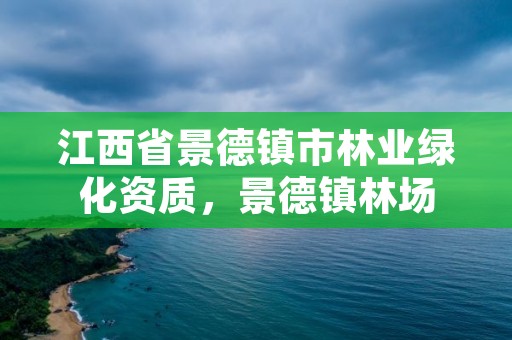 江西省景德镇市林业绿化资质，景德镇林场